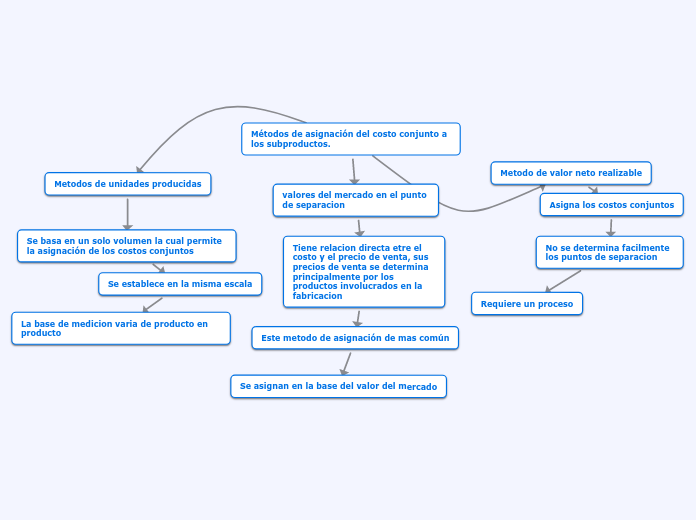 Métodos de asignación del costo conjunto a los subproductos.

Metodos de unidades producidas

Se basa en un solo volumen la cual permite la asignación de los costos conjuntos

Se establece en la misma escala

La base de medicion varia de producto en producto

valores del mercado en el punto de separacion

Tiene relacion directa etre el costo y el precio de venta, sus precios de venta se determina principalmente por los productos involucrados en la fabricacion

Este metodo de asignación de mas común

Se asignan en la base del valor del mercado

Metodo de valor neto realizable

Asigna los costos conjuntos

No se determina facilmente los puntos de separacion

Requiere un proceso